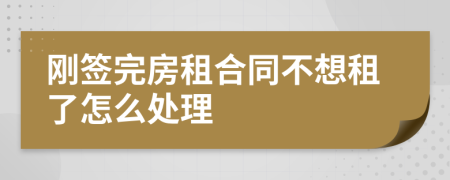 刚签完房租合同不想租了怎么处理